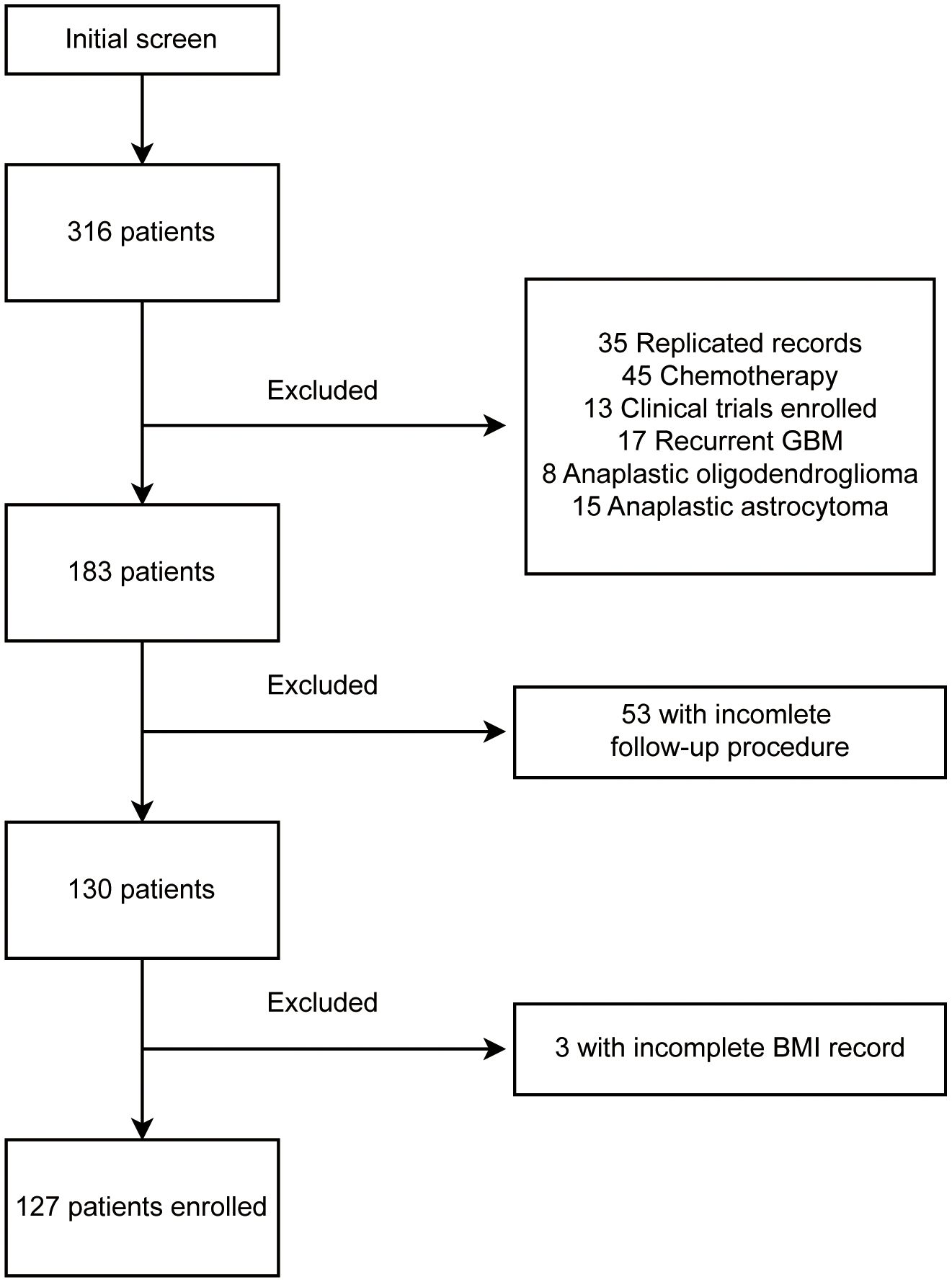 Initial screen

316 patients

Excluded

35 Replicated records
45 Chemotherapy
13 Clinical trials enrolled
17 Recurrent GBM
8 Anaplastic oligodendroglioma
15 Anaplastic astrocytoma

183 patients

Excluded

53 with incomlete follow-up procedure

130 patients

Excluded

3 with incomplete BMI record

127 patients enrolled